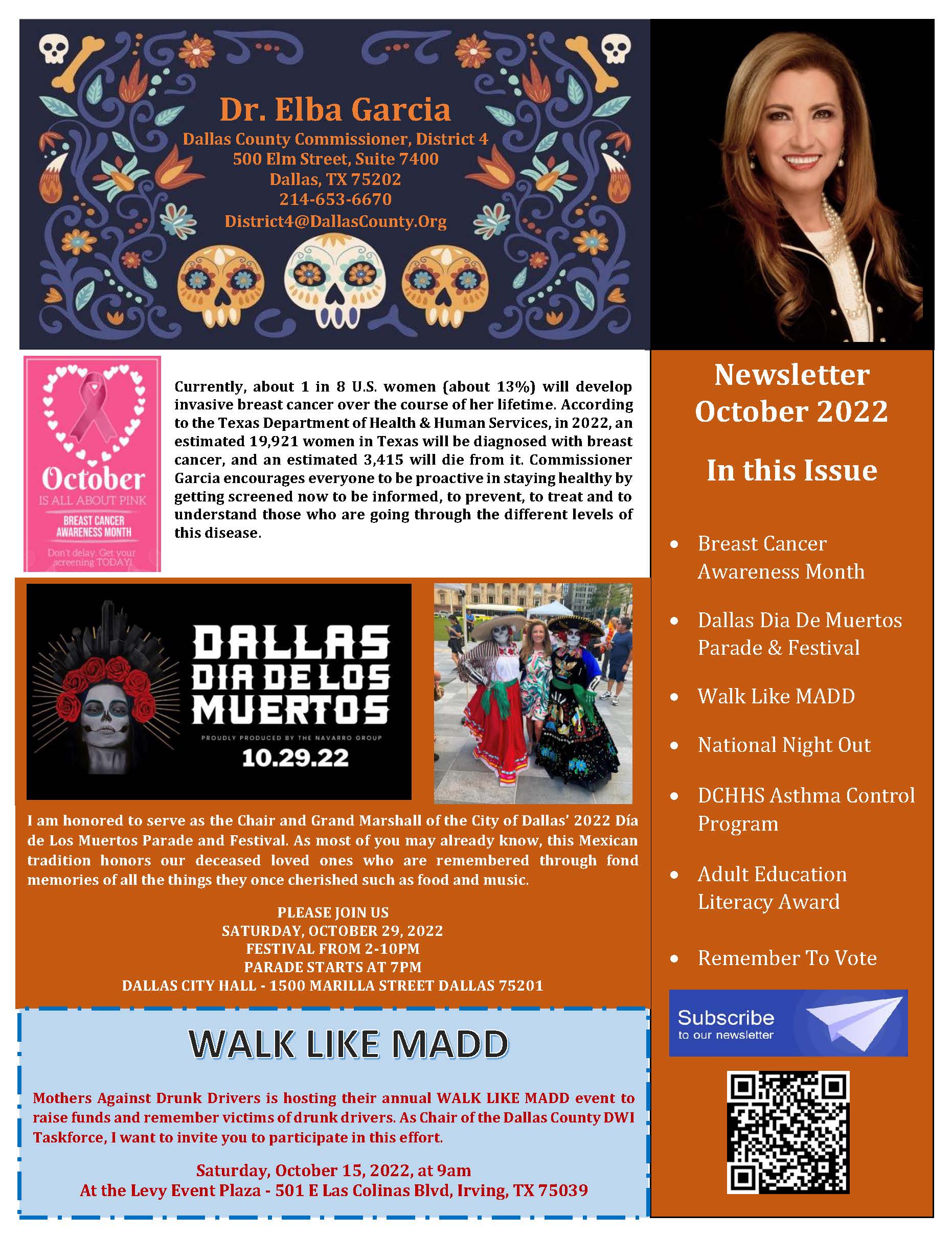 Dr. Elba Garcia
Dallas County Commissioner, District 4
500 Elm Street, Suite 7400
Dallas, TX 75202
214-653-6670
District4@DallasCounty.Org

October
IS ALL ABOUT PINK
BREAST CANCER AWARENESS MONTH
Don't delay. Get your screening TODAY!

Currently, about 1 in 8 U.S. women (about 13%) will develop invasive breast cancer over the course of her lifetime. According to the Texas Department of Health & Human Services, in 2022, an estimated 19,921 women in Texas will be diagnosed with breast cancer, and an estimated 3,415 will die from it. Commissioner Garcia encourages everyone to be proactive in staying healthy by getting screened now to be informed, to prevent, to treat and to understand those who are going through the different levels of this disease.

DALLAS DIA DE LOS MUERTOS
PROUDLY PRODUCED BY THE NAVARRO GROUP
10.29.22

I am honored to serve as the Chair and Grand Marshall of the City of Dallas' 2022 Día de Los Muertos Parade and Festival. As most of you may already know, this Mexican tradition honors our deceased loved ones who are remembered through fond memories of all the things they once cherished such as food and music.

PLEASE JOIN US
SATURDAY, OCTOBER 29, 2022
FESTIVAL FROM 2-10PM
PARADE STARTS AT 7PM
DALLAS CITY HALL - 1500 MARILLA STREET DALLAS 75201

WALK LIKE MADD

Mothers Against Drunk Drivers is hosting their annual WALK LIKE MADD event to raise funds and remember victims of drunk drivers. As Chair of the Dallas County DWI Taskforce, I want to invite you to participate in this effort.

Saturday, October 15, 2022, at 9am
At the Levy Event Plaza - 501 E Las Colinas Blvd, Irving, TX 75039

Newsletter
October 2022

In this Issue

• Breast Cancer Awareness Month
• Dallas Dia De Muertos Parade & Festival
• Walk Like MADD
• National Night Out
• DCHHS Asthma Control Program
• Adult Education Literacy Award
• Remember To Vote

Subscribe
to our newsletter